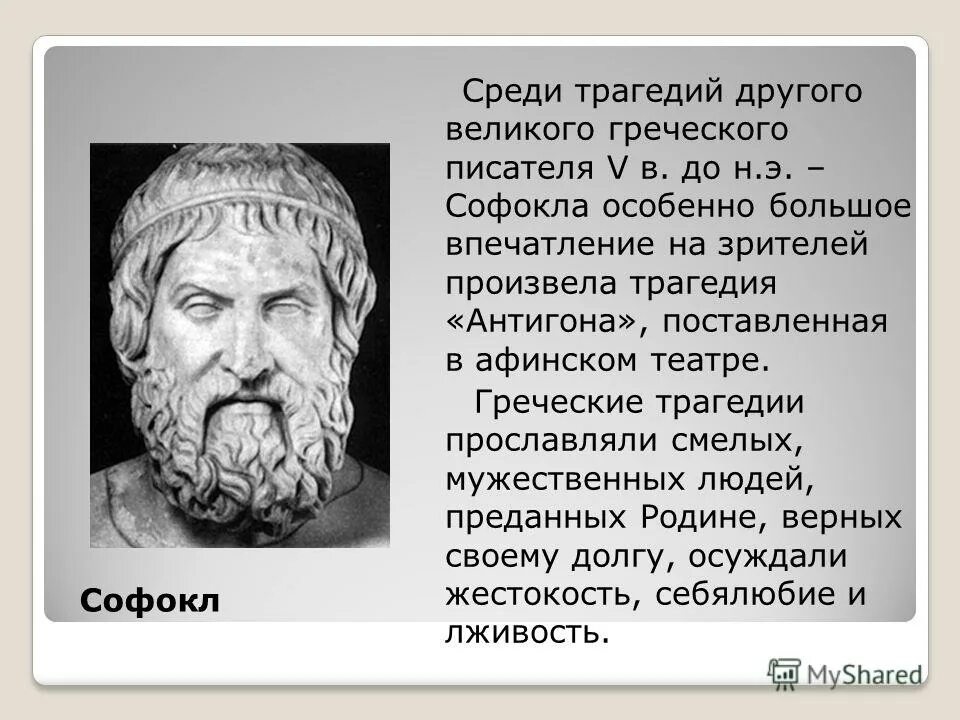 Среди трагедий другого великого греческого писателя V в. до н.э. – Софокла особенно большое впечатление на зрителей произвела трагедия «Антигона», поставленная в афинском театре.

Греческие трагедии прославляли смелых, мужественных людей, преданных Родине, верных своему долгу, осуждали жестокость, себялюбие и лживость.

Софокл

MyShared